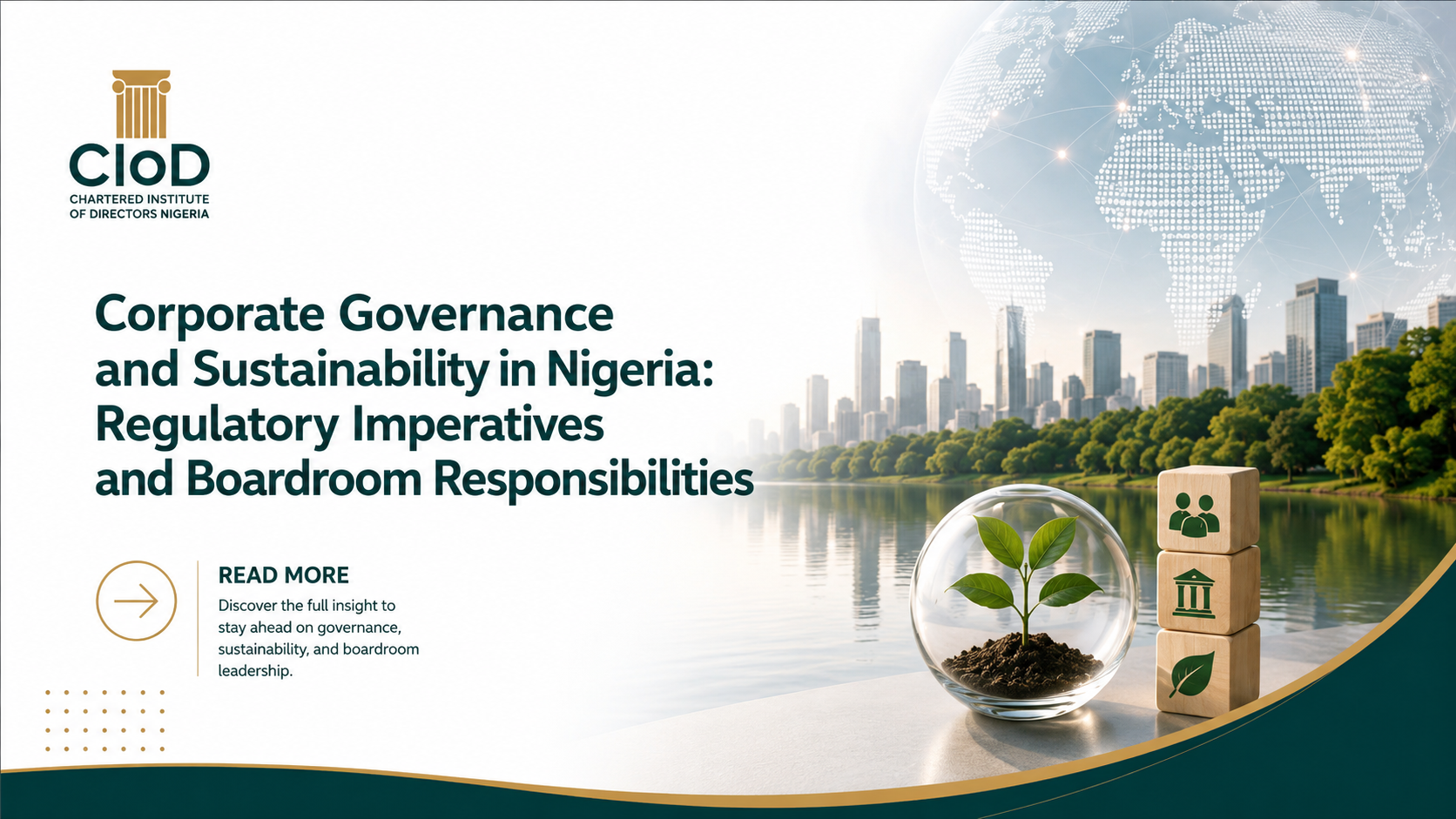 CIoD
CHARTERED INSTITUTE
OF DIRECTORS NIGERIA

Corporate Governance
and Sustainability in Nigeria:
Regulatory Imperatives
and Boardroom Responsibilities

READ MORE

Discover the full insight to stay ahead on governance, sustainability, and boardroom leadership.